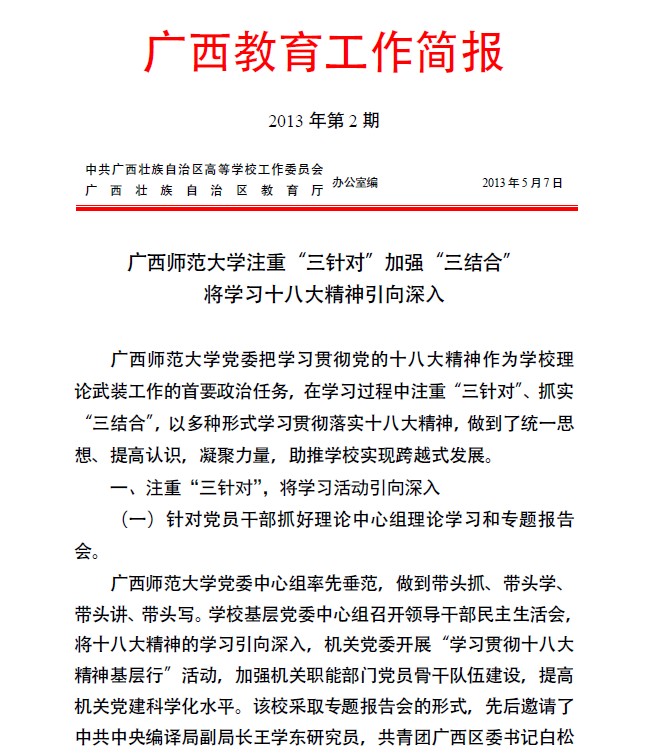 广西教育工作简报

2013 年第 2 期

中共广西壮族自治区高等学校工作委员会
广西壮族自治区教育厅 办公室编 2013 年 5 月 7 日

广西师范大学注重“三针对”加强“三结合”
将学习十八大精神引向深入

广西师范大学党委把学习贯彻党的十八大精神作为学校理论武装工作的首要政治任务，在学习过程中注重“三针对”、抓实“三结合”，以多种形式学习贯彻落实十八大精神，做到了统一思想、提高认识，凝聚力量，助推学校实现跨越式发展。

一、注重“三针对”，将学习活动引向深入

（一）针对党员干部抓好理论中心组理论学习和专题报告会。

广西师范大学党委中心组率先垂范，做到带头抓、带头学、带头讲、带头写。学校基层党委中心组召开领导干部民主生活会，将十八大精神的学习引向深入，机关党委开展“学习贯彻十八大精神基层行”活动，加强机关职能部门党员骨干队伍建设，提高机关党建科学化水平。该校采取专题报告会的形式，先后邀请了中共中央编译局副局长王学东研究员，共青团广西区委书记白松